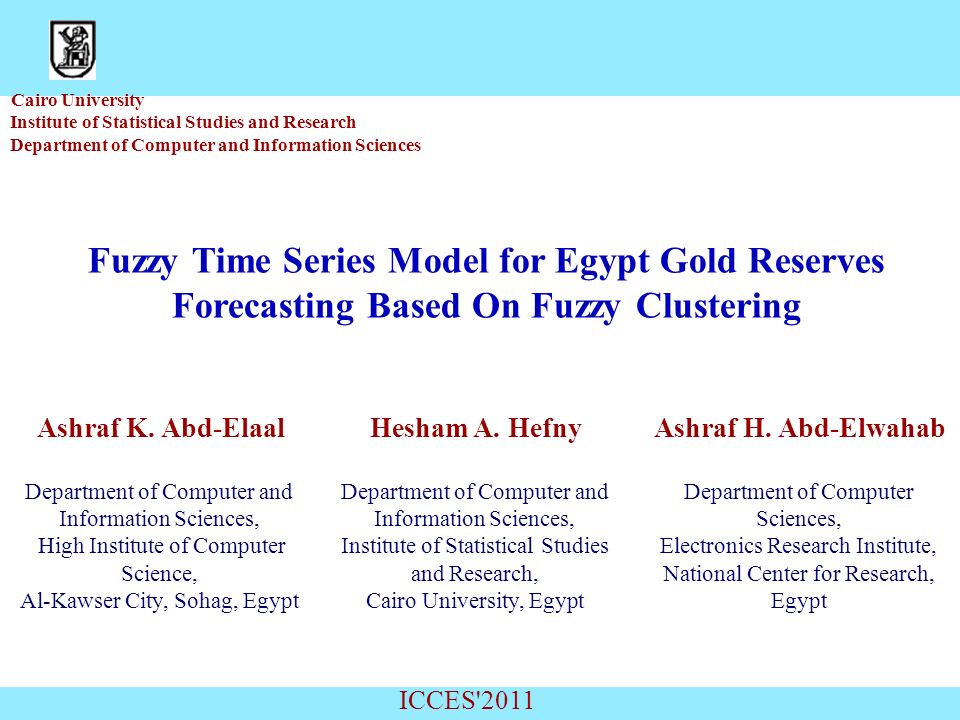 Cairo University
Institute of Statistical Studies and Research
Department of Computer and Information Sciences

Fuzzy Time Series Model for Egypt Gold Reserves Forecasting Based On Fuzzy Clustering

Ashraf K. Abd-Elaal

Department of Computer and Information Sciences, High Institute of Computer Science, Al-Kawser City, Sohag, Egypt

Hesham A. Hefny

Department of Computer and Information Sciences, Institute of Statistical Studies and Research, Cairo University, Egypt

Ashraf H. Abd-Elwahab

Department of Computer Sciences, Electronics Research Institute, National Center for Research, Egypt

ICCES'2011